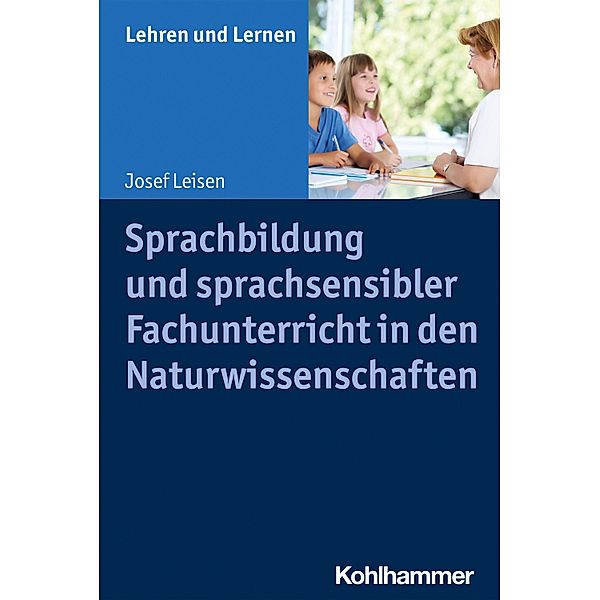 Lehren und Lernen

Josef Leisen

Sprachbildung und sprachsensibler Fachunterricht in den Naturwissenschaften

Kohlhammer